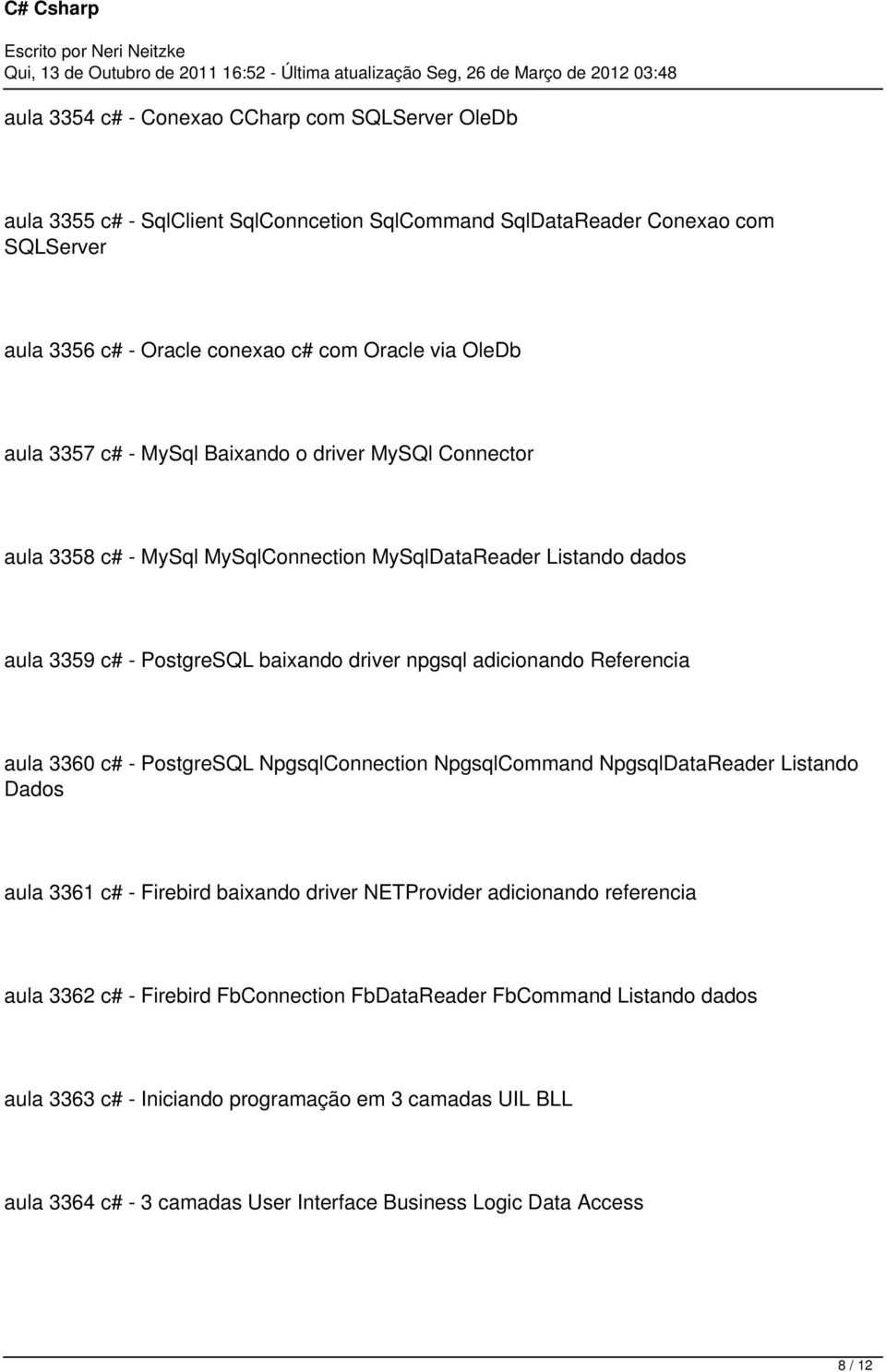 C# Csharp

Escrito por Neri Neitzke
Qui, 13 de Outubro de 2011 16:52 - Última atualização Seg, 26 de Março de 2012 03:48

aula 3354 c# - Conexao CCharp com SQLServer OleDb

aula 3355 c# - SqlClient SqlConncetion SqlCommand SqlDataReader Conexao com SQLServer

aula 3356 c# - Oracle conexao c# com Oracle via OleDb

aula 3357 c# - MySql Baixando o driver MySQl Connector

aula 3358 c# - MySql MySqlConnection MySqlDataReader Listando dados

aula 3359 c# - PostgreSQL baixando driver npgsql adicionando Referencia

aula 3360 c# - PostgreSQL NpgsqlConnection NpgsqlCommand NpgsqlDataReader Listando Dados

aula 3361 c# - Firebird baixando driver NETProvider adicionando referencia

aula 3362 c# - Firebird FbConnection FbDataReader FbCommand Listando dados

aula 3363 c# - Iniciando programação em 3 camadas UIL BLL

aula 3364 c# - 3 camadas User Interface Business Logic Data Access

8 / 12